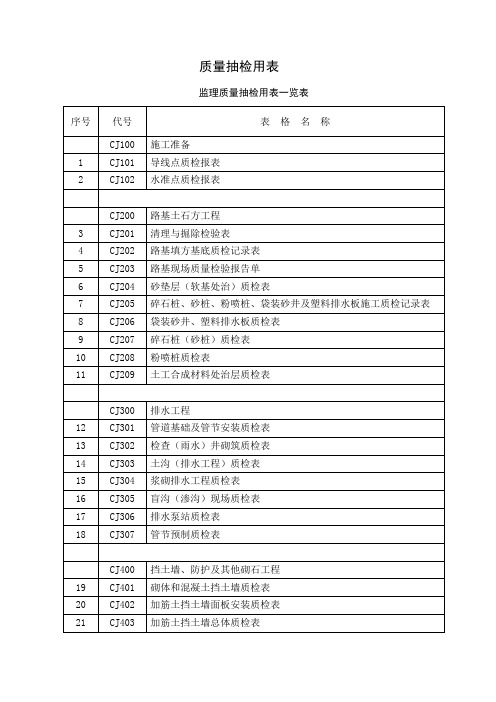 质量抽检用表

监理质量抽检用表一览表

| 序号 | 代号 | 表 格 名 称 |
|---|---|---|
| | CJ100 | 施工准备 |
| 1 | CJ101 | 导线点质检报表 |
| 2 | CJ102 | 水准点质检报表 |
| | | |
| | CJ200 | 路基土石方工程 |
| 3 | CJ201 | 清理与掘除检验表 |
| 4 | CJ202 | 路基填方基底质检记录表 |
| 5 | CJ203 | 路基现场质量检验报告单 |
| 6 | CJ204 | 砂垫层（软基处治）质检表 |
| 7 | CJ205 | 碎石桩、砂桩、粉喷桩、袋装砂井及塑料排水板施工质检记录表 |
| 8 | CJ206 | 袋装砂井、塑料排水板质检表 |
| 9 | CJ207 | 碎石桩（砂桩）质检表 |
| 10 | CJ208 | 粉喷桩质检表 |
| 11 | CJ209 | 土工合成材料处治层质检表 |
| | | |
| | CJ300 | 排水工程 |
| 12 | CJ301 | 管道基础及管节安装质检表 |
| 13 | CJ302 | 检查（雨水）井砌筑质检表 |
| 14 | CJ303 | 土沟（排水工程）质检表 |
| 15 | CJ304 | 浆砌排水工程质检表 |
| 16 | CJ305 | 盲沟（渗沟）现场质检表 |
| 17 | CJ306 | 排水泵站质检表 |
| 18 | CJ307 | 管节预制质检表 |
| | | |
| | CJ400 | 挡土墙、防护及其他砌石工程 |
| 19 | CJ401 | 砌体和混凝土挡土墙质检表 |
| 20 | CJ402 | 加筋土挡土墙面板安装质检表 |
| 21 | CJ403 | 加筋土挡土墙总体质检表 |